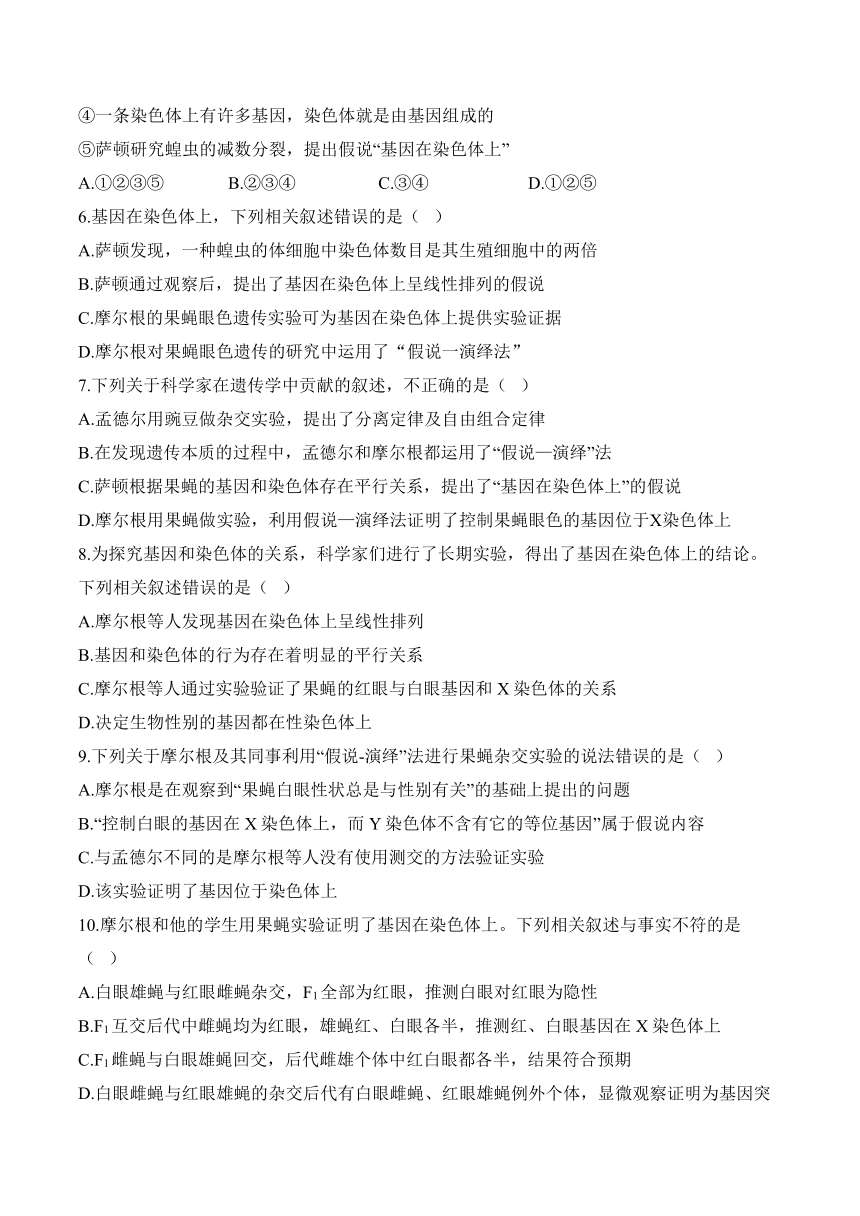 ④一条染色体上有许多基因，染色体就是由基因组成的
⑤萨顿研究蝗虫的减数分裂，提出假说“基因在染色体上”
A.①②③⑤ B.②③④ C.③④ D.①②⑤
6.基因在染色体上，下列相关叙述错误的是（ ）
A.萨顿发现，一种蝗虫的体细胞中染色体数目是其生殖细胞中的两倍
B.萨顿通过观察后，提出了基因在染色体上呈线性排列的假说
C.摩尔根的果蝇眼色遗传实验可为基因在染色体上提供实验证据
D.摩尔根对果蝇眼色遗传的研究中运用了“假说一演绎法”
7.下列关于科学家在遗传学中贡献的叙述，不正确的是（ ）
A.孟德尔用豌豆做杂交实验，提出了分离定律及自由组合定律
B.在发现遗传本质的过程中，孟德尔和摩尔根都运用了“假说—演绎”法
C.萨顿根据果蝇的基因和染色体存在平行关系，提出了“基因在染色体上”的假说
D.摩尔根用果蝇做实验，利用假说—演绎法证明了控制果蝇眼色的基因位于X染色体上
8.为探究基因和染色体的关系，科学家们进行了长期实验，得出了基因在染色体上的结论。下列相关叙述错误的是（ ）
A.摩尔根等人发现基因在染色体上呈线性排列
B.基因和染色体的行为存在着明显的平行关系
C.摩尔根等人通过实验验证了果蝇的红眼与白眼基因和 X 染色体的关系
D.决定生物性别的基因都在性染色体上
9.下列关于摩尔根及其同事利用“假说-演绎”法进行果蝇杂交实验的说法错误的是（ ）
A.摩尔根是在观察到“果蝇白眼性状总是与性别有关”的基础上提出的问题
B.“控制白眼的基因在 X 染色体上，而 Y 染色体不含有它的等位基因”属于假说内容
C.与孟德尔不同的是摩尔根等人没有使用测交的方法验证实验
D.该实验证明了基因位于染色体上
10.摩尔根和他的学生用果蝇实验证明了基因在染色体上。下列相关叙述与事实不符的是（ ）
A.白眼雄蝇与红眼雌蝇杂交，$F_1$全部为红眼，推测白眼对红眼为隐性
B.$F_1$互交后代中雌蝇均为红眼，雄蝇红、白眼各半，推测红、白眼基因在 X 染色体上
C.$F_1$雌蝇与白眼雄蝇回交，后代雌雄个体中红白眼都各半，结果符合预期
D.白眼雌蝇与红眼雄蝇的杂交后代有白眼雌蝇、红眼雄蝇例外个体，显微观察证明为基因突